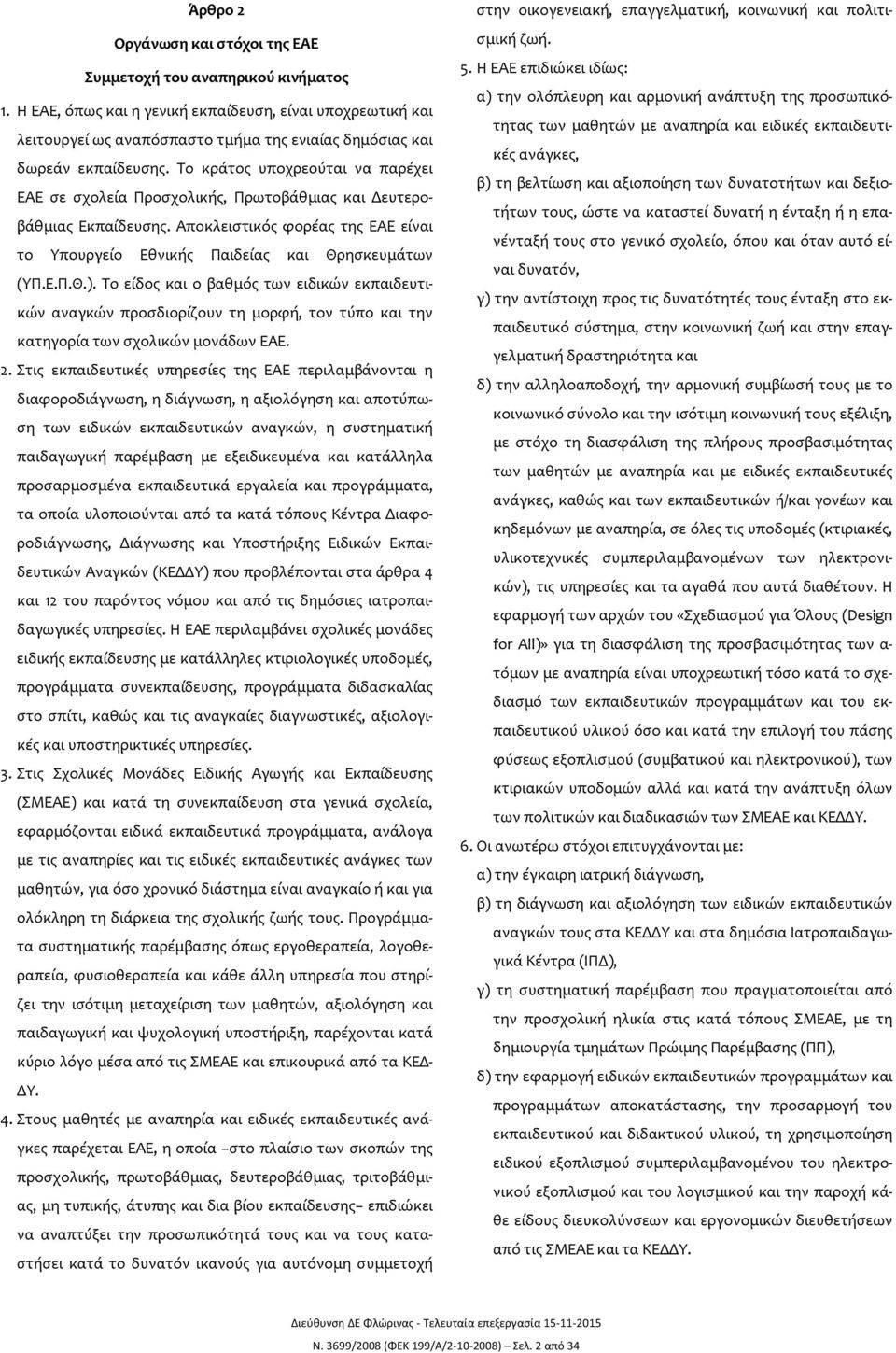 Άρθρο 2

Οργάνωση και στόχοι της ΕΑΕ

Συμμετοχή του αναπηρικού κινήματος

1. Η ΕΑΕ, όπως και η γενική εκπαίδευση, είναι υποχρεωτική και λειτουργεί ως αναπόσπαστο τμήμα της ενιαίας δημόσιας και δωρεάν εκπαίδευσης. Το κράτος υποχρεούται να παρέχει ΕΑΕ σε σχολεία Προσχολικής, Πρωτοβάθμιας και Δευτεροβάθμιας Εκπαίδευσης. Αποκλειστικός φορέας της ΕΑΕ είναι το Υπουργείο Εθνικής Παιδείας και Θρησκευμάτων (ΥΠ.Ε.Π.Θ.). Το είδος και ο βαθμός των ειδικών εκπαιδευτικών αναγκών προσδιορίζουν τη μορφή, τον τύπο και την κατηγορία των σχολικών μονάδων ΕΑΕ.

2. Στις εκπαιδευτικές υπηρεσίες της ΕΑΕ περιλαμβάνονται η διαφοροδιάγνωση, η διάγνωση, η αξιολόγηση και αποτύπωση των ειδικών εκπαιδευτικών αναγκών, η συστηματική παιδαγωγική παρέμβαση με εξειδικευμένα και κατάλληλα προσαρμοσμένα εκπαιδευτικά εργαλεία και προγράμματα, τα οποία υλοποιούνται από τα κατά τόπους Κέντρα Διαφοροδιάγνωσης, Διάγνωσης και Υποστήριξης Ειδικών Εκπαιδευτικών Αναγκών (ΚΕΔΔΥ) που προβλέπονται στα άρθρα 4 και 12 του παρόντος νόμου και από τις δημόσιες ιατροπαιδαγωγικές υπηρεσίες. Η ΕΑΕ περιλαμβάνει σχολικές μονάδες ειδικής εκπαίδευσης με κατάλληλες κτιριολογικές υποδομές, προγράμματα συνεκπαίδευσης, προγράμματα διδασκαλίας στο σπίτι, καθώς και τις αναγκαίες διαγνωστικές, αξιολογικές και υποστηρικτικές υπηρεσίες.

3. Στις Σχολικές Μονάδες Ειδικής Αγωγής και Εκπαίδευσης (ΣΜΕΑΕ) και κατά τη συνεκπαίδευση στα γενικά σχολεία, εφαρμόζονται ειδικά εκπαιδευτικά προγράμματα, ανάλογα με τις αναπηρίες και τις ειδικές εκπαιδευτικές ανάγκες των μαθητών, για όσο χρονικό διάστημα είναι αναγκαίο ή και για ολόκληρη τη διάρκεια της σχολικής ζωής τους. Προγράμματα συστηματικής παρέμβασης όπως εργοθεραπεία, λογοθεραπεία, φυσιοθεραπεία και κάθε άλλη υπηρεσία που στηρίζει την ισότιμη μεταχείριση των μαθητών, αξιολόγηση και παιδαγωγική και ψυχολογική υποστήριξη, παρέχονται κατά κύριο λόγο μέσα από τις ΣΜΕΑΕ και επικουρικά από τα ΚΕΔΔΥ.

4. Στους μαθητές με αναπηρία και ειδικές εκπαιδευτικές ανάγκες παρέχεται ΕΑΕ, η οποία –στο πλαίσιο των σκοπών της προσχολικής, πρωτοβάθμιας, δευτεροβάθμιας, τριτοβάθμιας, μη τυπικής, άτυπης και δια βίου εκπαίδευσης– επιδιώκει να αναπτύξει την προσωπικότητά τους και να τους καταστήσει κατά το δυνατόν ικανούς για αυτόνομη συμμετοχή στην οικογενειακή, επαγγελματική, κοινωνική και πολιτισμική ζωή.

5. Η ΕΑΕ επιδιώκει ιδίως:
α) την ολόπλευρη και αρμονική ανάπτυξη της προσωπικότητας των μαθητών με αναπηρία και ειδικές εκπαιδευτικές ανάγκες,
β) τη βελτίωση και αξιοποίηση των δυνατοτήτων και δεξιοτήτων τους, ώστε να καταστεί δυνατή η ένταξη ή η επανένταξή τους στο γενικό σχολείο, όπου και όταν αυτό είναι δυνατόν,
γ) την αντίστοιχη προς τις δυνατότητές τους ένταξη στο εκπαιδευτικό σύστημα, στην κοινωνική ζωή και στην επαγγελματική δραστηριότητα και
δ) την αλληλοαποδοχή, την αρμονική συμβίωσή τους με το κοινωνικό σύνολο και την ισότιμη κοινωνική τους εξέλιξη, με στόχο τη διασφάλιση της πλήρους προσβασιμότητας των μαθητών με αναπηρία και με ειδικές εκπαιδευτικές ανάγκες, καθώς και των εκπαιδευτικών ή/και γονέων και κηδεμόνων με αναπηρία, σε όλες τις υποδομές (κτιριακές, υλικοτεχνικές συμπεριλαμβανομένων των ηλεκτρονικών), τις υπηρεσίες και τα αγαθά που αυτά διαθέτουν. Η εφαρμογή των αρχών του «Σχεδιασμού για Όλους (Design for All)» για τη διασφάλιση της προσβασιμότητας των ατόμων με αναπηρία είναι υποχρεωτική τόσο κατά το σχεδιασμό των εκπαιδευτικών προγραμμάτων και του εκπαιδευτικού υλικού όσο και κατά την επιλογή του πάσης φύσεως εξοπλισμού (συμβατικού και ηλεκτρονικού), των κτιριακών υποδομών αλλά και κατά την ανάπτυξη όλων των πολιτικών και διαδικασιών των ΣΜΕΑΕ και ΚΕΔΔΥ.

6. Οι ανωτέρω στόχοι επιτυγχάνονται με:
α) την έγκαιρη ιατρική διάγνωση,
β) τη διάγνωση και αξιολόγηση των ειδικών εκπαιδευτικών αναγκών τους στα ΚΕΔΔΥ και στα δημόσια Ιατροπαιδαγωγικά Κέντρα (ΙΠΔ),
γ) τη συστηματική παρέμβαση που πραγματοποιείται από την προσχολική ηλικία στις κατά τόπους ΣΜΕΑΕ, με τη δημιουργία τμημάτων Πρώιμης Παρέμβασης (ΠΠ),
δ) την εφαρμογή ειδικών εκπαιδευτικών προγραμμάτων και προγραμμάτων αποκατάστασης, την προσαρμογή του εκπαιδευτικού και διδακτικού υλικού, τη χρησιμοποίηση ειδικού εξοπλισμού συμπεριλαμβανομένου του ηλεκτρονικού εξοπλισμού και του λογισμικού και την παροχή κάθε είδους διευκολύνσεων και εργονομικών διευθετήσεων από τις ΣΜΕΑΕ και τα ΚΕΔΔΥ.

Διεύθυνση ΔΕ Φλώρινας - Τελευταία επεξεργασία 15-11-2015

Ν. 3699/2008 (ΦΕΚ 199/Α/2-10-2008) — Σελ. 2 από 34